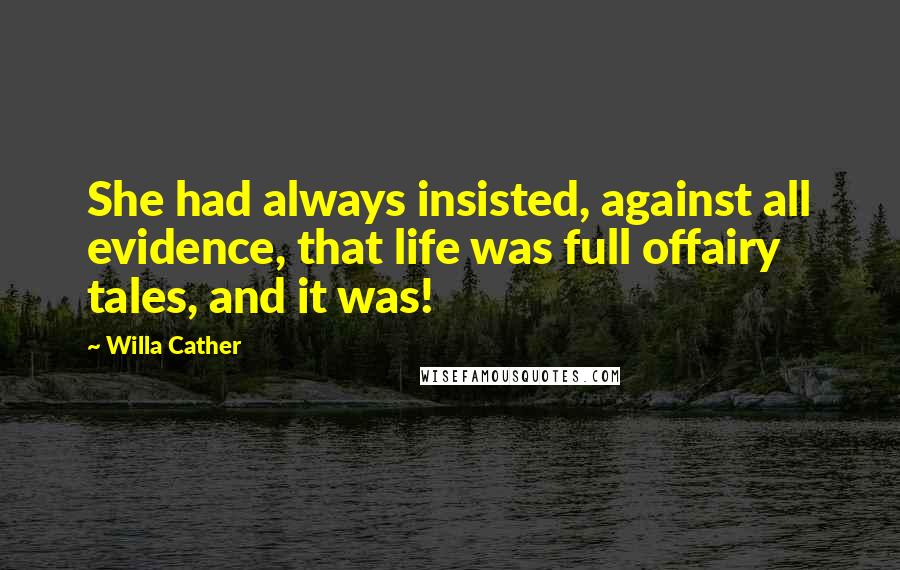 She had always insisted, against all evidence, that life was full offairy tales, and it was!

~ Willa Cather

WISEFAMOUSQUOTES.COM